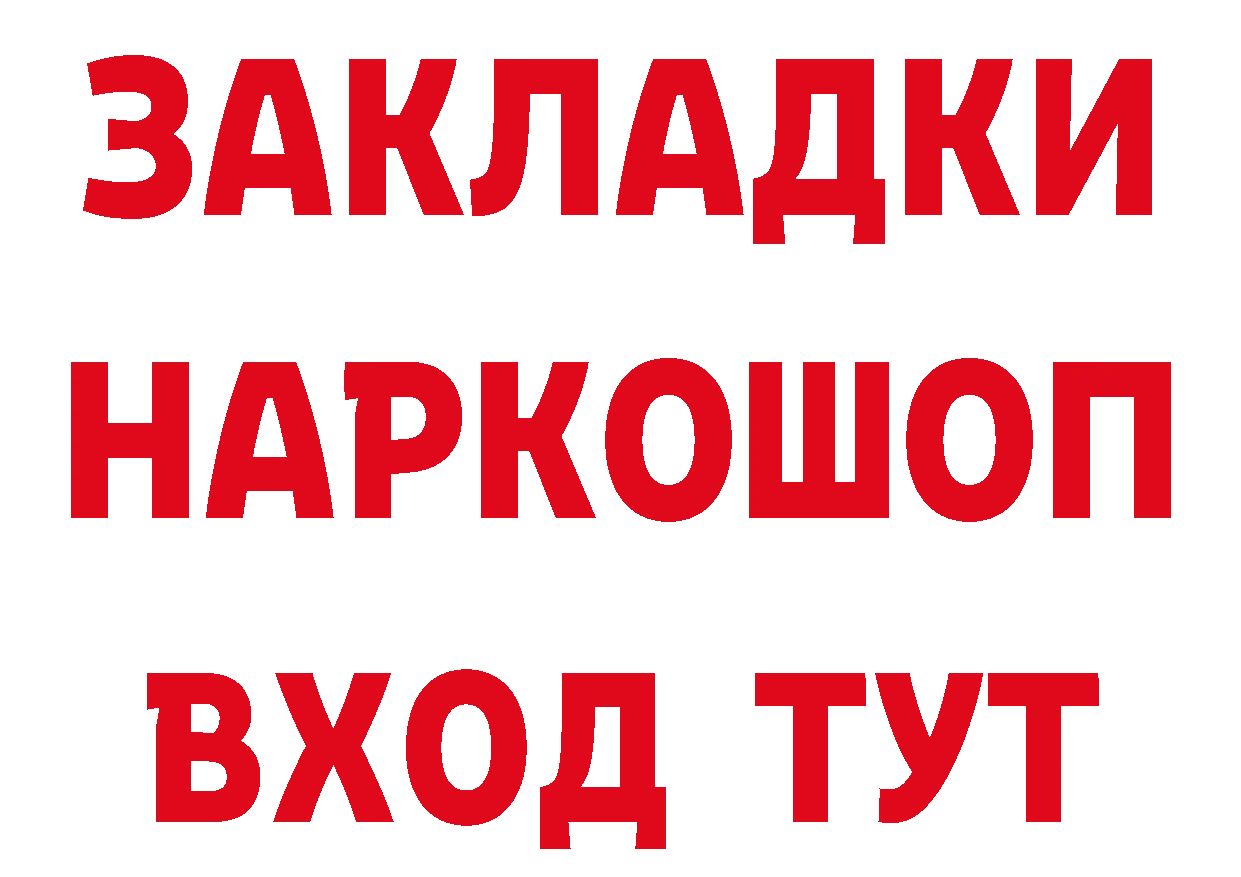 ЗАКЛАДКИ
НАРКОШОП
ВХОД ТУТ